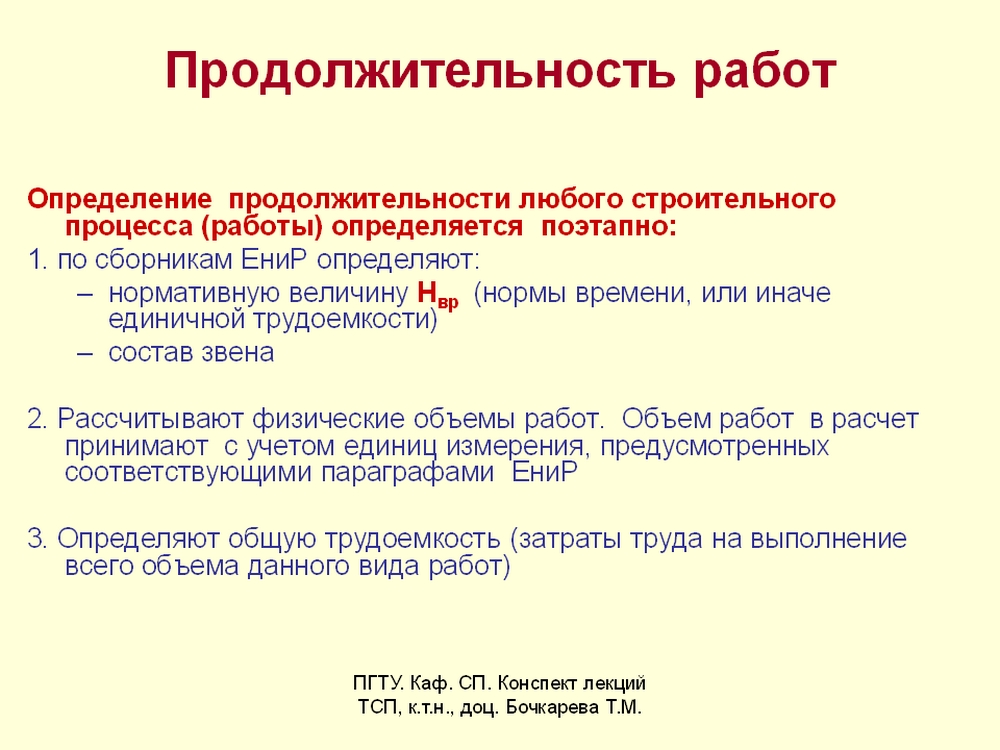 Продолжительность работ

Определение продолжительности любого строительного процесса (работы) определяется поэтапно:

1. по сборникам ЕниР определяют:

– нормативную величину $Н_{вр}$ (нормы времени, или иначе единичной трудоемкости)

– состав звена

2. Рассчитывают физические объемы работ. Объем работ в расчет принимают с учетом единиц измерения, предусмотренных соответствующими параграфами ЕниР

3. Определяют общую трудоемкость (затраты труда на выполнение всего объема данного вида работ)

ПГТУ. Каф. СП. Конспект лекций
ТСП, к.т.н., доц. Бочкарева Т.М.